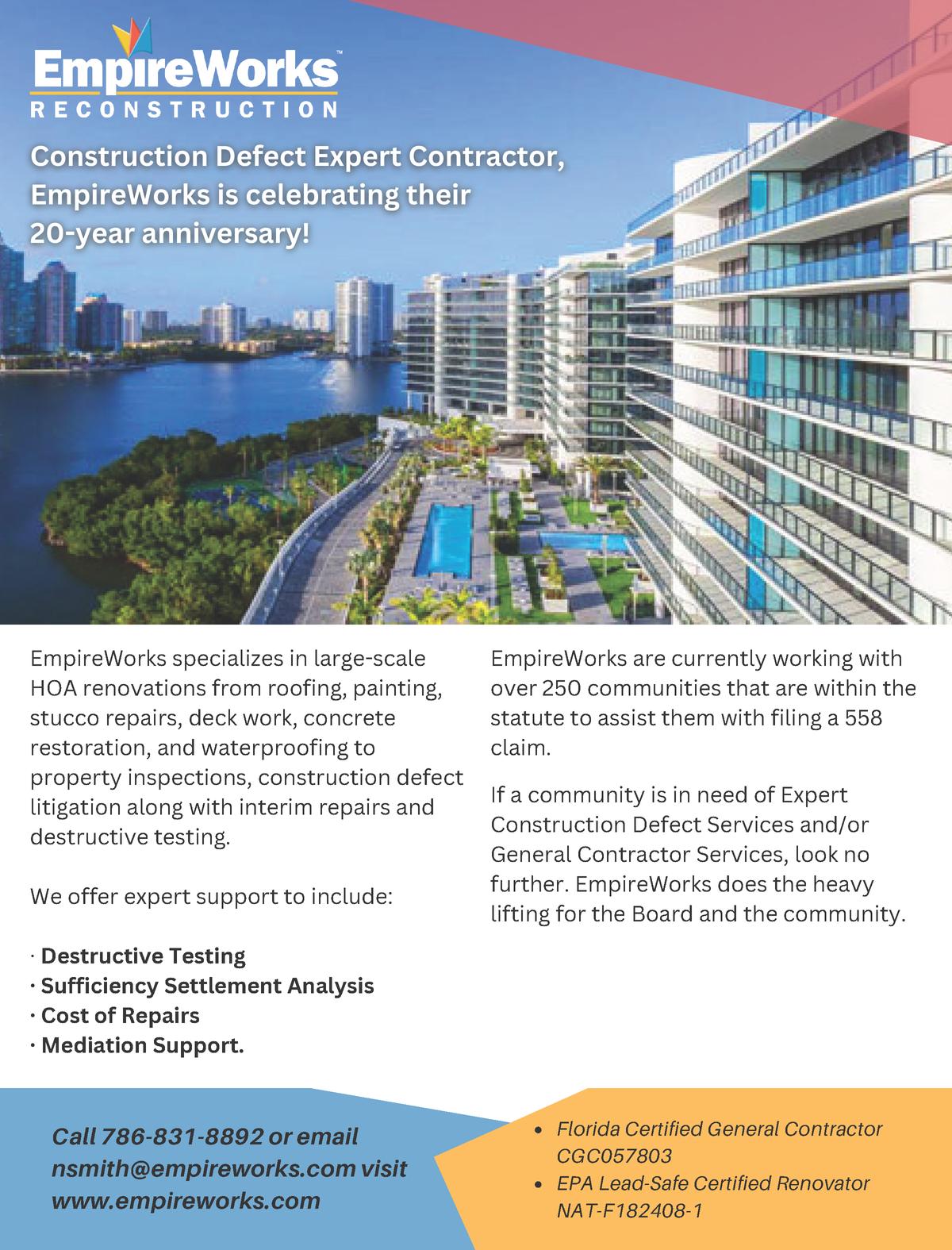 EmpireWorks™
RECONSTRUCTION

Construction Defect Expert Contractor, EmpireWorks is celebrating their 20-year anniversary!

EmpireWorks specializes in large-scale HOA renovations from roofing, painting, stucco repairs, deck work, concrete restoration, and waterproofing to property inspections, construction defect litigation along with interim repairs and destructive testing.

We offer expert support to include:

· Destructive Testing
· Sufficiency Settlement Analysis
· Cost of Repairs
· Mediation Support.

EmpireWorks are currently working with over 250 communities that are within the statute to assist them with filing a 558 claim.

If a community is in need of Expert Construction Defect Services and/or General Contractor Services, look no further. EmpireWorks does the heavy lifting for the Board and the community.

Call 786-831-8892 or email nsmith@empireworks.com visit www.empireworks.com

• Florida Certified General Contractor CGC057803
• EPA Lead-Safe Certified Renovator NAT-F182408-1